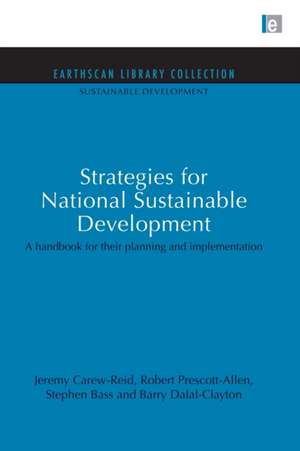 e

EARTHSCAN LIBRARY COLLECTION

SUSTAINABLE DEVELOPMENT

Strategies for National Sustainable Development

A handbook for their planning and implementation

Jeremy Carew-Reid, Robert Prescott-Allen, Stephen Bass and Barry Dalal-Clayton